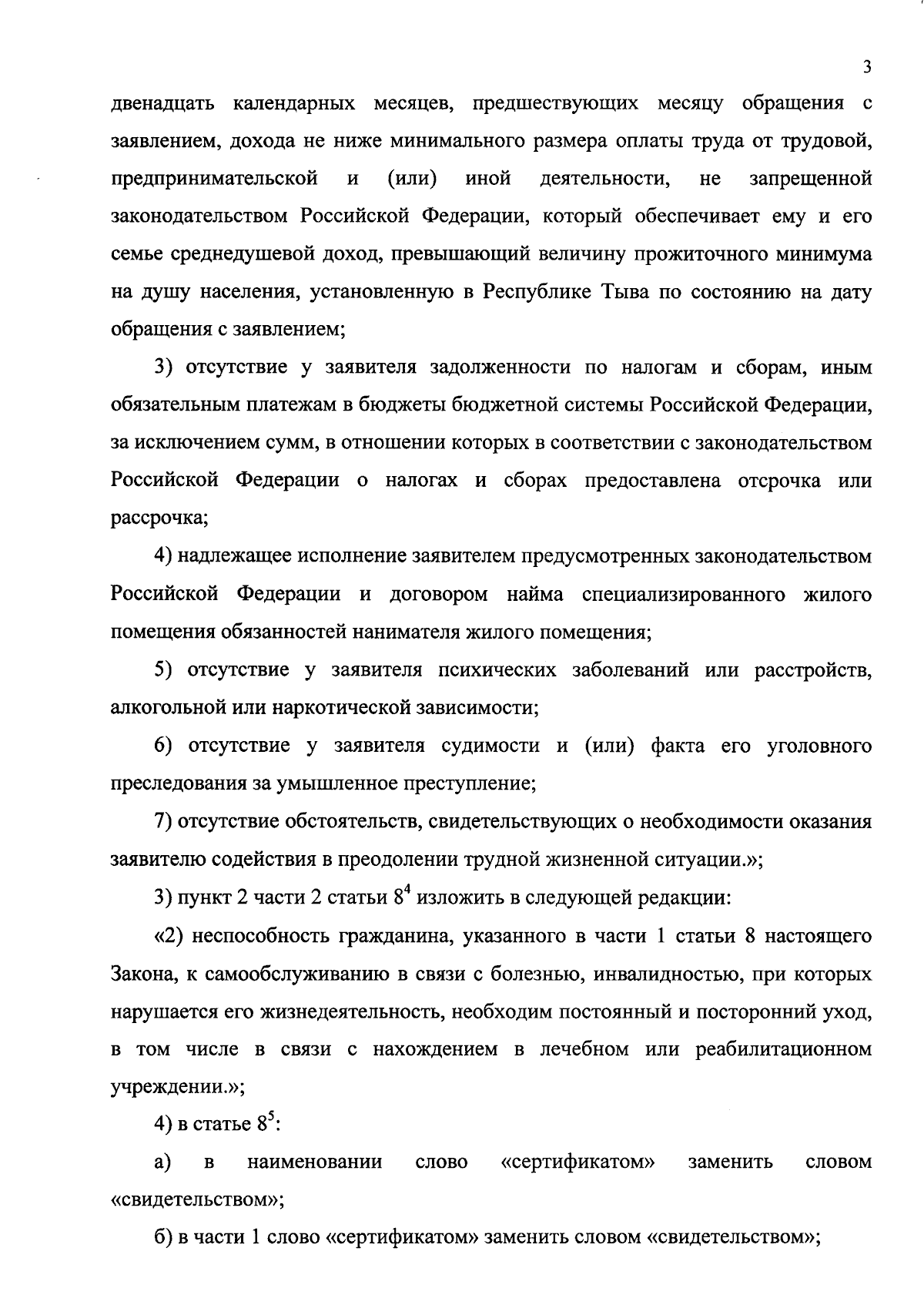 3

двенадцать календарных месяцев, предшествующих месяцу обращения с заявлением, дохода не ниже минимального размера оплаты труда от трудовой, предпринимательской и (или) иной деятельности, не запрещенной законодательством Российской Федерации, который обеспечивает ему и его семье среднедушевой доход, превышающий величину прожиточного минимума на душу населения, установленную в Республике Тыва по состоянию на дату обращения с заявлением;

3) отсутствие у заявителя задолженности по налогам и сборам, иным обязательным платежам в бюджеты бюджетной системы Российской Федерации, за исключением сумм, в отношении которых в соответствии с законодательством Российской Федерации о налогах и сборах предоставлена отсрочка или рассрочка;

4) надлежащее исполнение заявителем предусмотренных законодательством Российской Федерации и договором найма специализированного жилого помещения обязанностей нанимателя жилого помещения;

5) отсутствие у заявителя психических заболеваний или расстройств, алкогольной или наркотической зависимости;

6) отсутствие у заявителя судимости и (или) факта его уголовного преследования за умышленное преступление;

7) отсутствие обстоятельств, свидетельствующих о необходимости оказания заявителю содействия в преодолении трудной жизненной ситуации.»;

3) пункт 2 части 2 статьи $8^4$ изложить в следующей редакции:

«2) неспособность гражданина, указанного в части 1 статьи 8 настоящего Закона, к самообслуживанию в связи с болезнью, инвалидностью, при которых нарушается его жизнедеятельность, необходим постоянный и посторонний уход, в том числе в связи с нахождением в лечебном или реабилитационном учреждении.»;

4) в статье $8^5$:

а) в наименовании слово «сертификатом» заменить словом «свидетельством»;

б) в части 1 слово «сертификатом» заменить словом «свидетельством»;